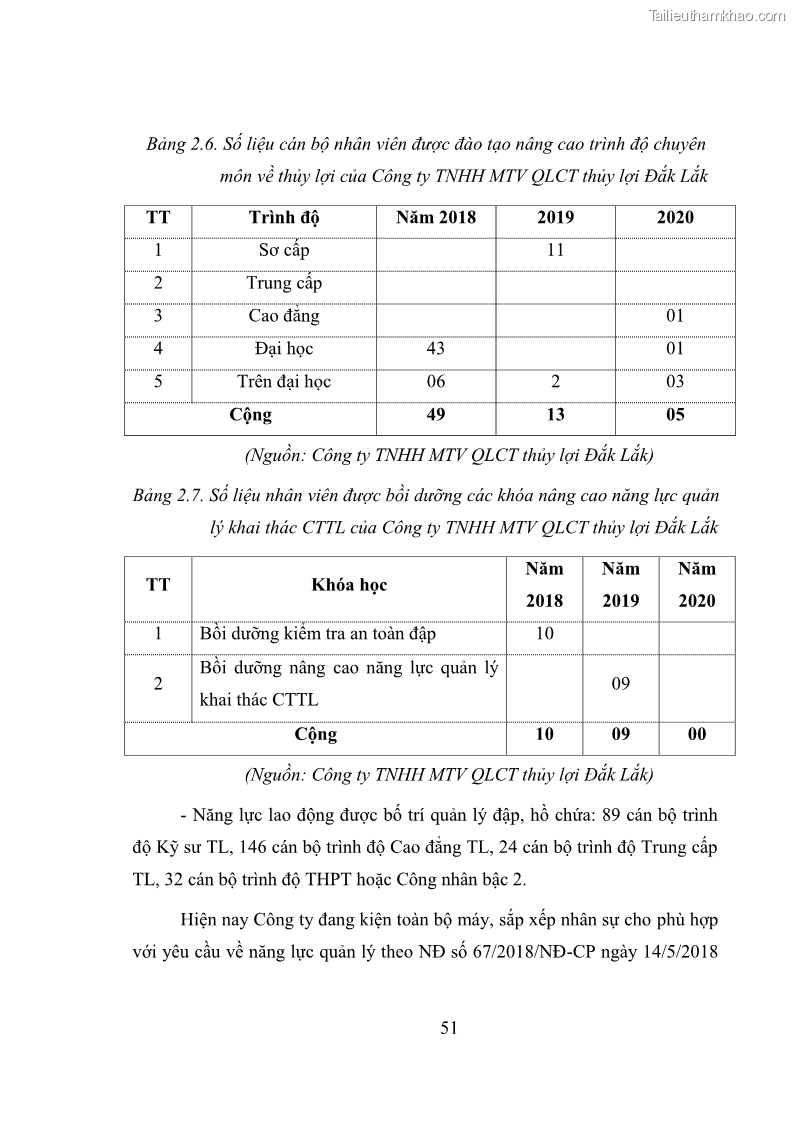 Tailieuthamkhao.com

Bảng 2.6. Số liệu cán bộ nhân viên được đào tạo nâng cao trình độ chuyên môn về thủy lợi của Công ty TNHH MTV QLCT thủy lợi Đắk Lắk

| TT | Trình độ | Năm 2018 | 2019 | 2020 |
|---|---|---|---|---|
| 1 | Sơ cấp | | 11 | |
| 2 | Trung cấp | | | |
| 3 | Cao đẳng | | | 01 |
| 4 | Đại học | 43 | | 01 |
| 5 | Trên đại học | 06 | 2 | 03 |
| Cộng | | 49 | 13 | 05 |

(Nguồn: Công ty TNHH MTV QLCT thủy lợi Đắk Lắk)

Bảng 2.7. Số liệu nhân viên được bồi dưỡng các khóa nâng cao năng lực quản lý khai thác CTTL của Công ty TNHH MTV QLCT thủy lợi Đắk Lắk

| TT | Khóa học | Năm 2018 | Năm 2019 | Năm 2020 |
|---|---|---|---|---|
| 1 | Bồi dưỡng kiểm tra an toàn đập | 10 | | |
| 2 | Bồi dưỡng nâng cao năng lực quản lý khai thác CTTL | | 09 | |
| Cộng | | 10 | 09 | 00 |

(Nguồn: Công ty TNHH MTV QLCT thủy lợi Đắk Lắk)

- Năng lực lao động được bố trí quản lý đập, hồ chứa: 89 cán bộ trình độ Kỹ sư TL, 146 cán bộ trình độ Cao đẳng TL, 24 cán bộ trình độ Trung cấp TL, 32 cán bộ trình độ THPT hoặc Công nhân bậc 2.

Hiện nay Công ty đang kiện toàn bộ máy, sắp xếp nhân sự cho phù hợp với yêu cầu về năng lực quản lý theo NĐ số 67/2018/NĐ-CP ngày 14/5/2018

51